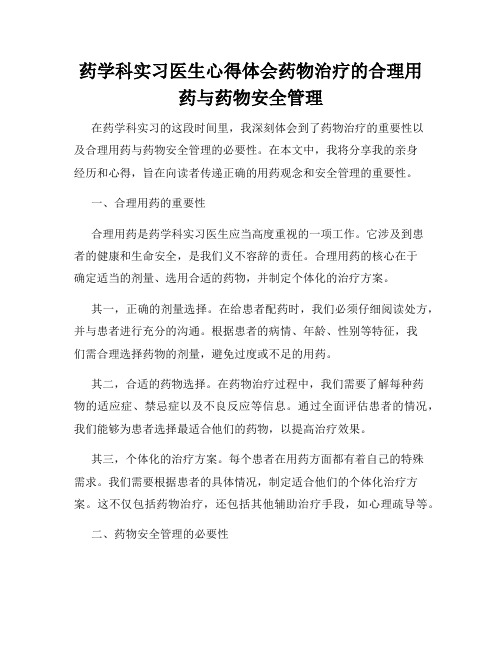 药学科实习医生心得体会药物治疗的合理用药与药物安全管理

在药学科实习的这段时间里，我深刻体会到了药物治疗的重要性以及合理用药与药物安全管理的必要性。在本文中，我将分享我的亲身经历和心得，旨在向读者传递正确的用药观念和安全管理的重要性。

一、合理用药的重要性

合理用药是药学科实习医生应当高度重视的一项工作。它涉及到患者的健康和生命安全，是我们义不容辞的责任。合理用药的核心在于确定适当的剂量、选用合适的药物，并制定个体化的治疗方案。

其一，正确的剂量选择。在给患者配药时，我们必须仔细阅读处方，并与患者进行充分的沟通。根据患者的病情、年龄、性别等特征，我们需合理选择药物的剂量，避免过度或不足的用药。

其二，合适的药物选择。在药物治疗过程中，我们需要了解每种药物的适应症、禁忌症以及不良反应等信息。通过全面评估患者的情况，我们能够为患者选择最适合他们的药物，以提高治疗效果。

其三，个体化的治疗方案。每个患者在用药方面都有着自己的特殊需求。我们需要根据患者的具体情况，制定适合他们的个体化治疗方案。这不仅包括药物治疗，还包括其他辅助治疗手段，如心理疏导等。

二、药物安全管理的必要性